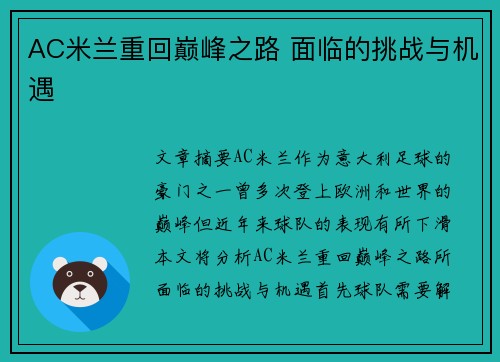 AC米兰重回巅峰之路 面临的挑战与机遇

文章摘要AC米兰作为意大利足球的豪门之一曾多次登上欧洲和世界的巅峰但近年来球队的表现有所下滑本文将分析AC米兰重回巅峰之路所面临的挑战与机遇首先球队需要解